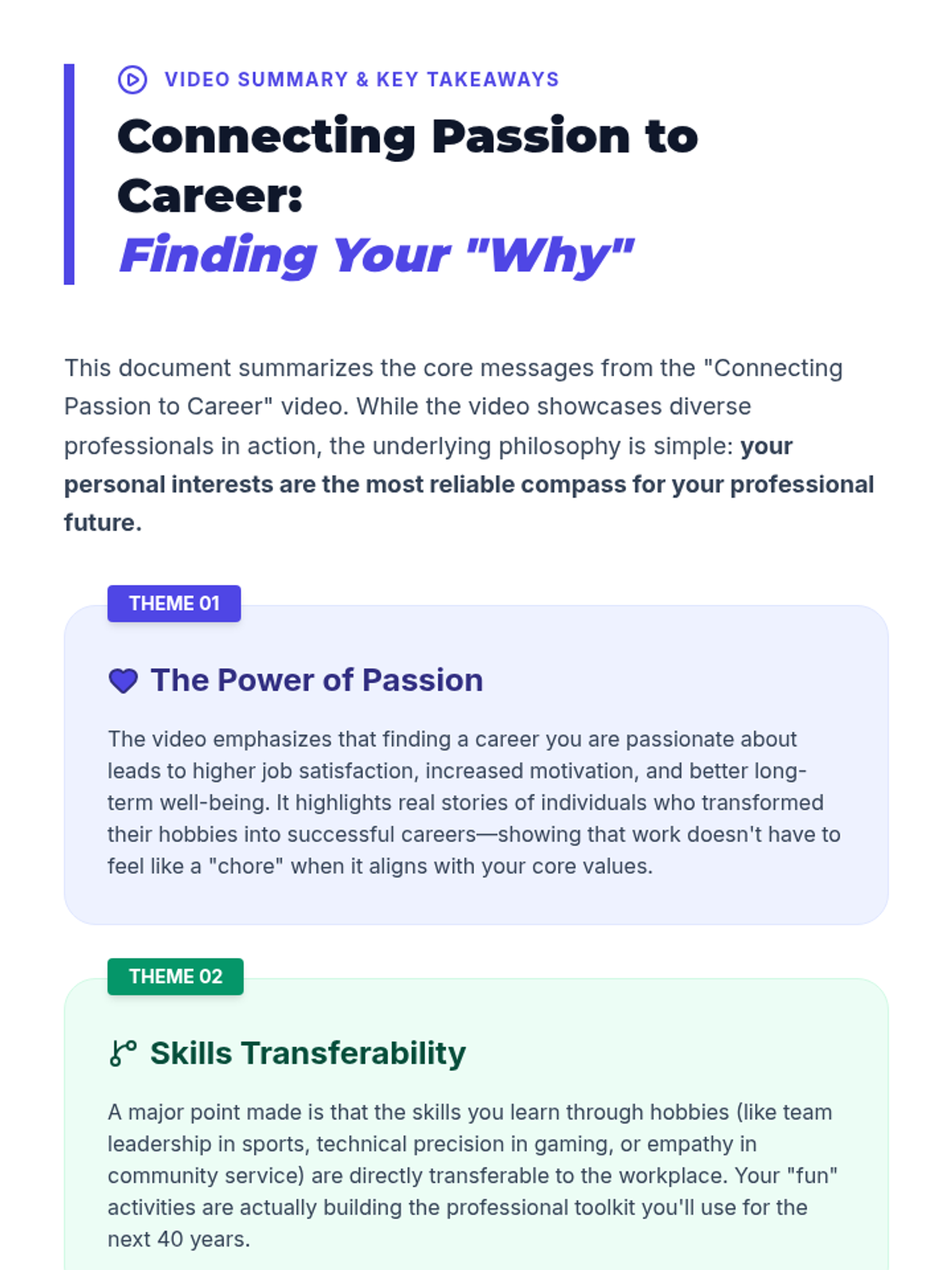 VIDEO SUMMARY & KEY TAKEAWAYS

Connecting Passion to Career:
Finding Your "Why"

This document summarizes the core messages from the "Connecting Passion to Career" video. While the video showcases diverse professionals in action, the underlying philosophy is simple: your personal interests are the most reliable compass for your professional future.

THEME 01

The Power of Passion

The video emphasizes that finding a career you are passionate about leads to higher job satisfaction, increased motivation, and better long-term well-being. It highlights real stories of individuals who transformed their hobbies into successful careers—showing that work doesn't have to feel like a "chore" when it aligns with your core values.

THEME 02

Skills Transferability

A major point made is that the skills you learn through hobbies (like team leadership in sports, technical precision in gaming, or empathy in community service) are directly transferable to the workplace. Your "fun" activities are actually building the professional toolkit you'll use for the next 40 years.